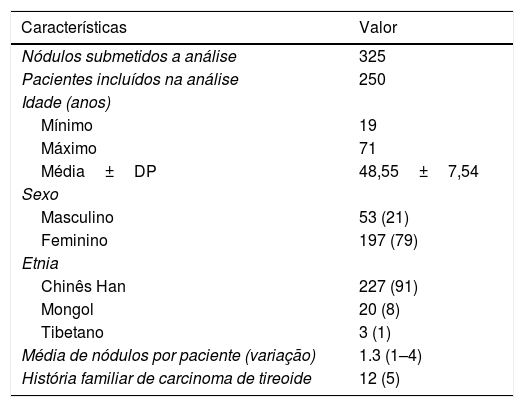 | Características | Valor |
|---|---|
| Nódulos submetidos a análise | 325 |
| Pacientes incluídos na análise | 250 |
| Idade (anos) | |
| Mínimo | 19 |
| Máximo | 71 |
| Média ± DP | 48,55 ± 7,54 |
| Sexo | |
| Masculino | 53 (21) |
| Feminino | 197 (79) |
| Etnia | |
| Chinês Han | 227 (91) |
| Mongol | 20 (8) |
| Tibetano | 3 (1) |
| Média de nódulos por paciente (variação) | 1.3 (1–4) |
| História familiar de carcinoma de tireoide | 12 (5) |